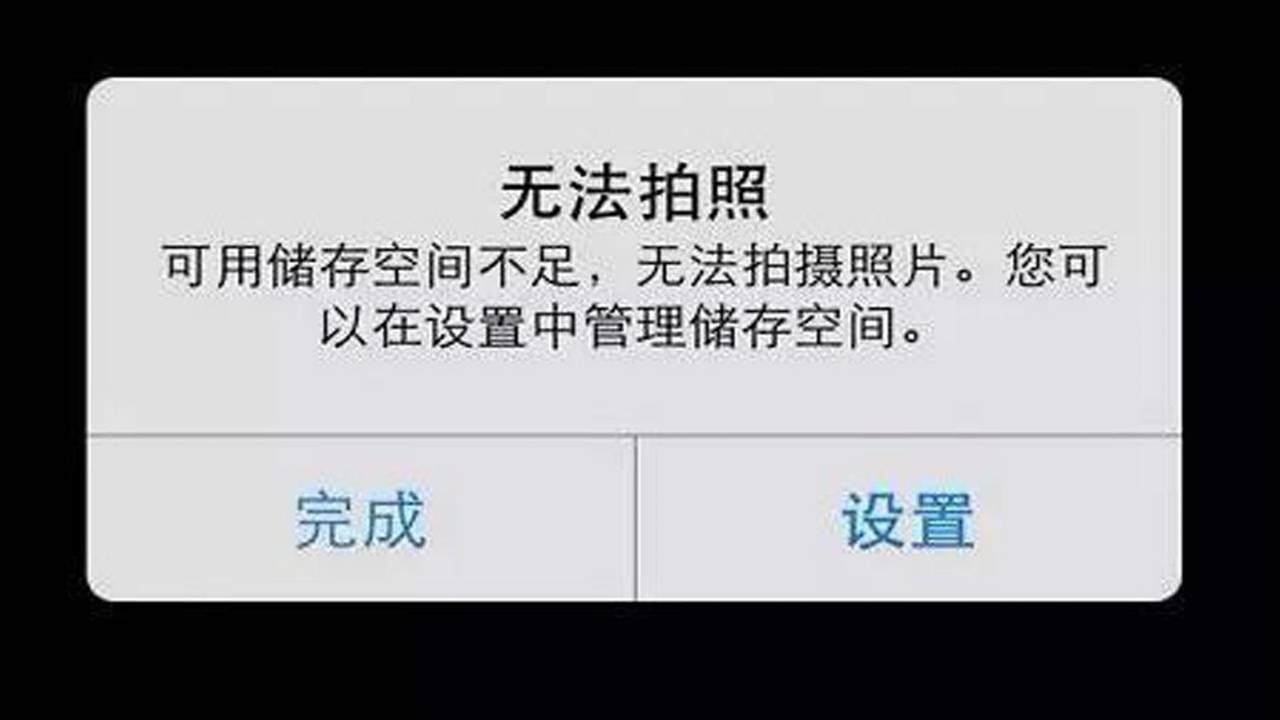 无法拍照

可用储存空间不足，无法拍摄照片。您可以在设置中管理储存空间。

完成

设置